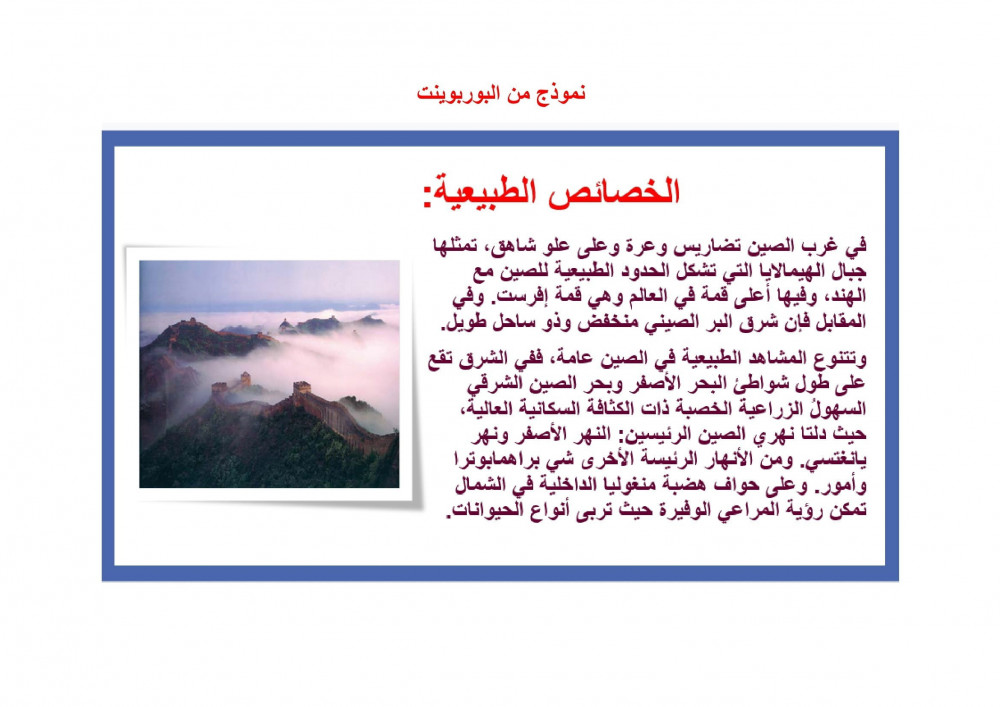 نموذج من البوربوينت

الخصائص الطبيعية:

في غرب الصين تضاريس وعرة وعلى علو شاهق، تمثلها جبال الهيمالايا التي تشكل الحدود الطبيعية للصين مع الهند، وفيها أعلى قمة في العالم وهي قمة إفرست. وفي المقابل فإن شرق البر الصيني منخفض وذو ساحل طويل.

وتتنوع المشاهد الطبيعية في الصين عامة، ففي الشرق تقع على طول شواطئ البحر الأصفر وبحر الصين الشرقي السهولُ الزراعية الخصبة ذات الكثافة السكانية العالية، حيث دلتا نهري الصين الرئيسين: النهر الأصفر ونهر يانغتسي. ومن الأنهار الرئيسة الأخرى شي براهمابوترا وأمور. وعلى حواف هضبة منغوليا الداخلية في الشمال تمكن رؤية المراعي الوفيرة حيث تربى أنواع الحيوانات.